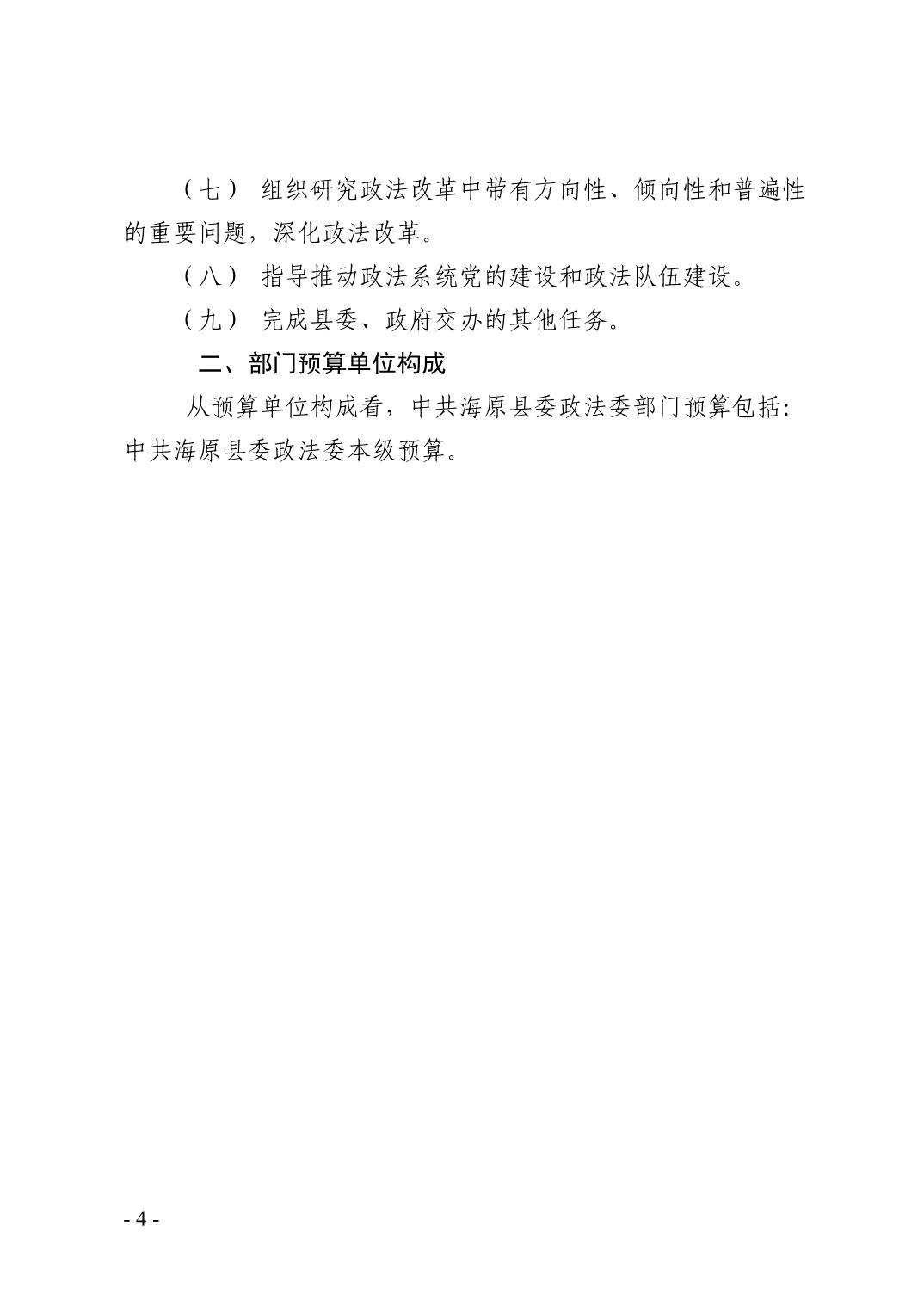 （七）组织研究政法改革中带有方向性、倾向性和普遍性的重要问题，深化政法改革。

（八）指导推动政法系统党的建设和政法队伍建设。

（九）完成县委、政府交办的其他任务。

二、部门预算单位构成

从预算单位构成看，中共海原县委政法委部门预算包括:中共海原县委政法委本级预算。

- 4 -